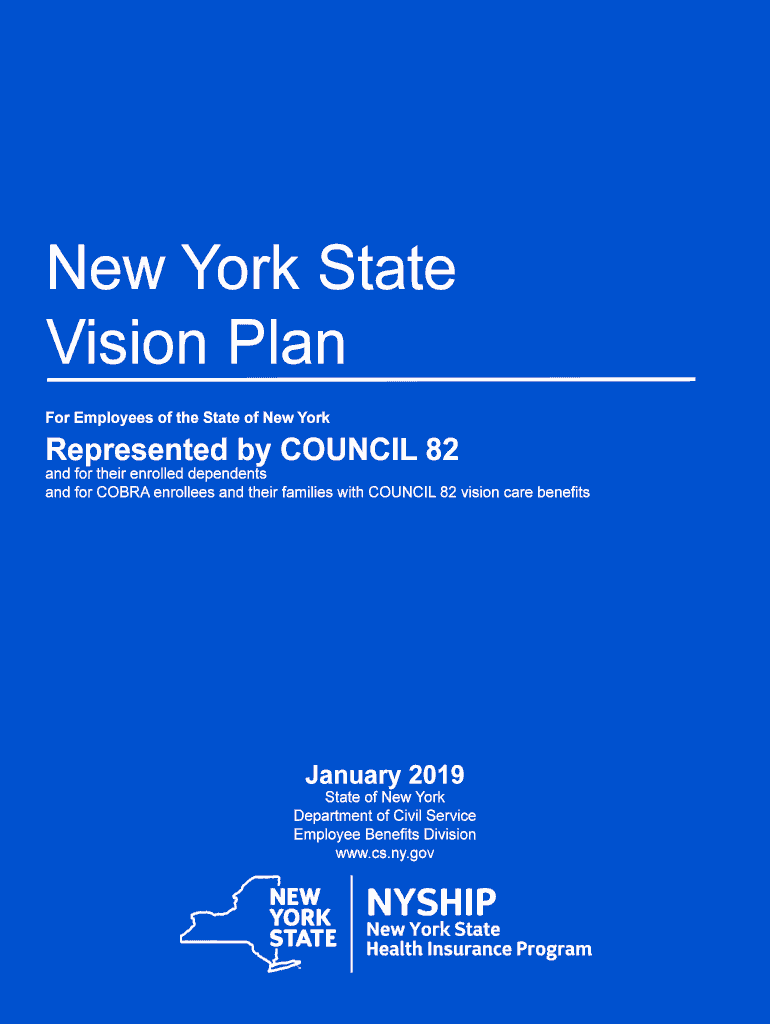 New York State
Vision Plan

For Employees of the State of New York

Represented by COUNCIL 82
and for their enrolled dependents
and for COBRA enrollees and their families with COUNCIL 82 vision care benefits

January 2019
State of New York
Department of Civil Service
Employee Benefits Division
www.cs.ny.gov

NEW YORK STATE

NYSHIP
New York State
Health Insurance Program